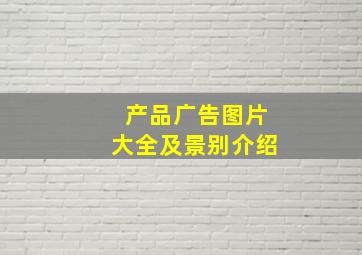 产品广告图片
大全及景别介绍